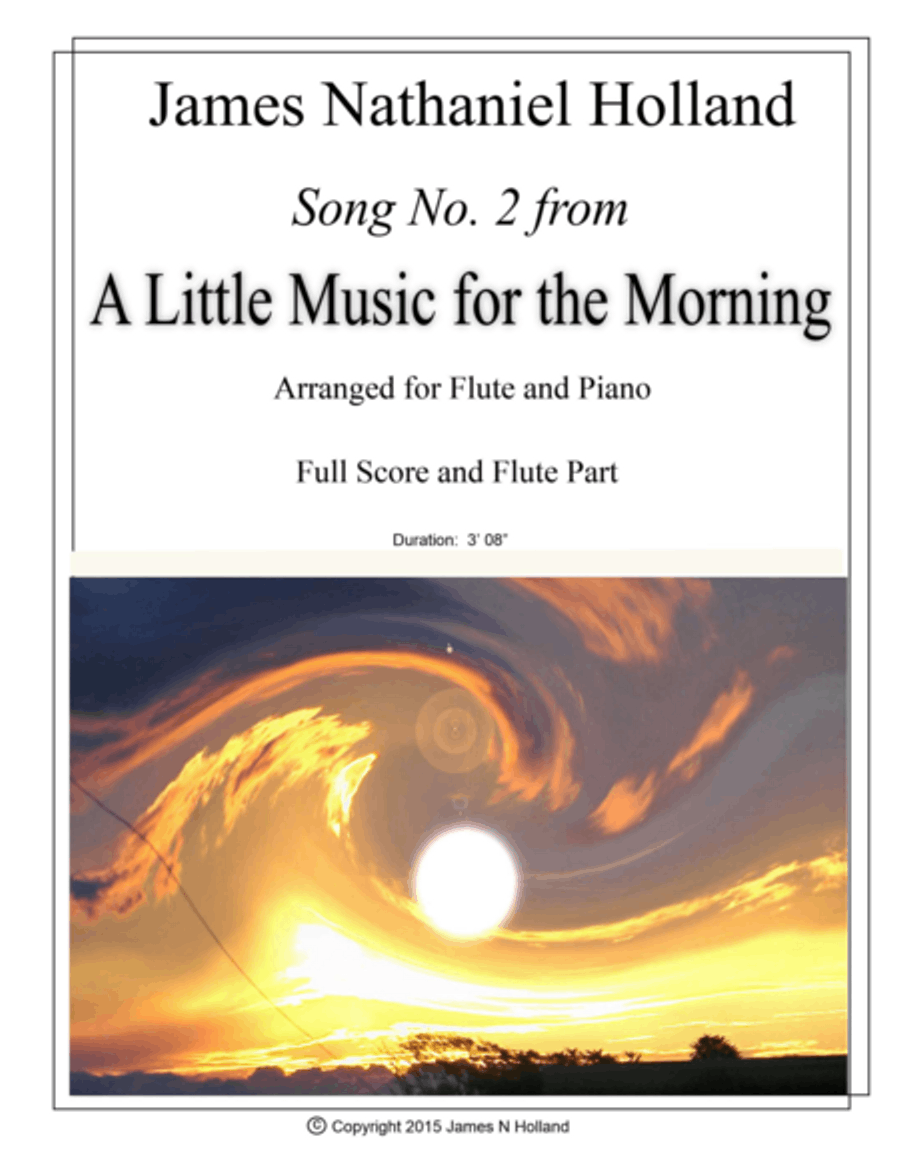 James Nathaniel Holland

Song No. 2 from

A Little Music for the Morning

Arranged for Flute and Piano

Full Score and Flute Part

Duration: 3' 08"

© Copyright 2015 James N Holland